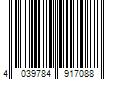 4 039784 917088